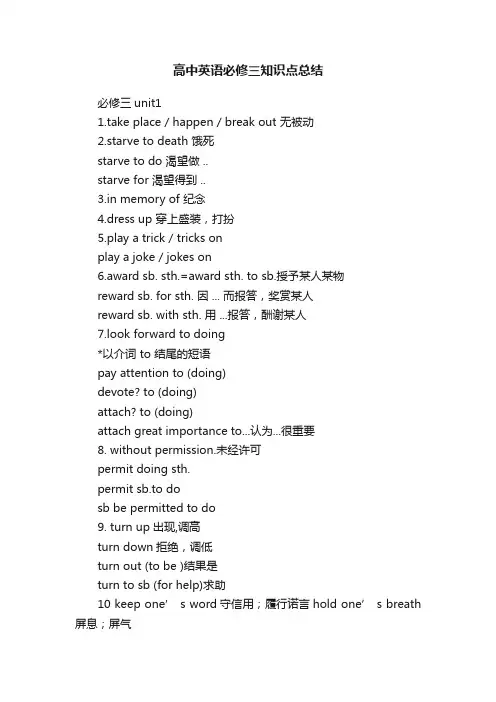 高中英语必修三知识点总结

必修三 unit1

1.take place / happen / break out 无被动

2.starve to death 饿死

starve to do 渴望做 ..

starve for 渴望得到 ..

3.in memory of 纪念

4.dress up 穿上盛装，打扮

5.play a trick / tricks on

play a joke / jokes on

6.award sb. sth.=award sth. to sb.授予某人某物

reward sb. for sth. 因 ... 而报答，奖赏某人

reward sb. with sth. 用 ...报答，酬谢某人

7.look forward to doing

*以介词 to 结尾的短语

pay attention to (doing)

devote? to (doing)

attach? to (doing)

attach great importance to...认为...很重要

8. without permission.未经许可

permit doing sth.

permit sb.to do

sb be permitted to do

9. turn up 出现,调高

turn down 拒绝，调低

turn out (to be )结果是

turn to sb (for help)求助

10 keep one' s word 守信用；履行诺言 hold one' s breath 屏息；屏气